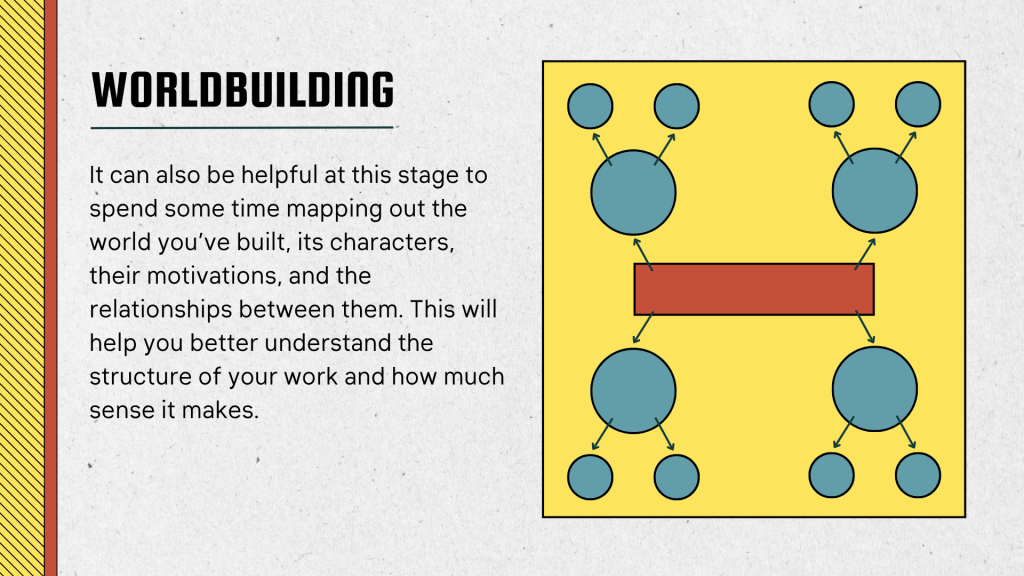 WORLDBUILDING

It can also be helpful at this stage to spend some time mapping out the world you've built, its characters, their motivations, and the relationships between them. This will help you better understand the structure of your work and how much sense it makes.